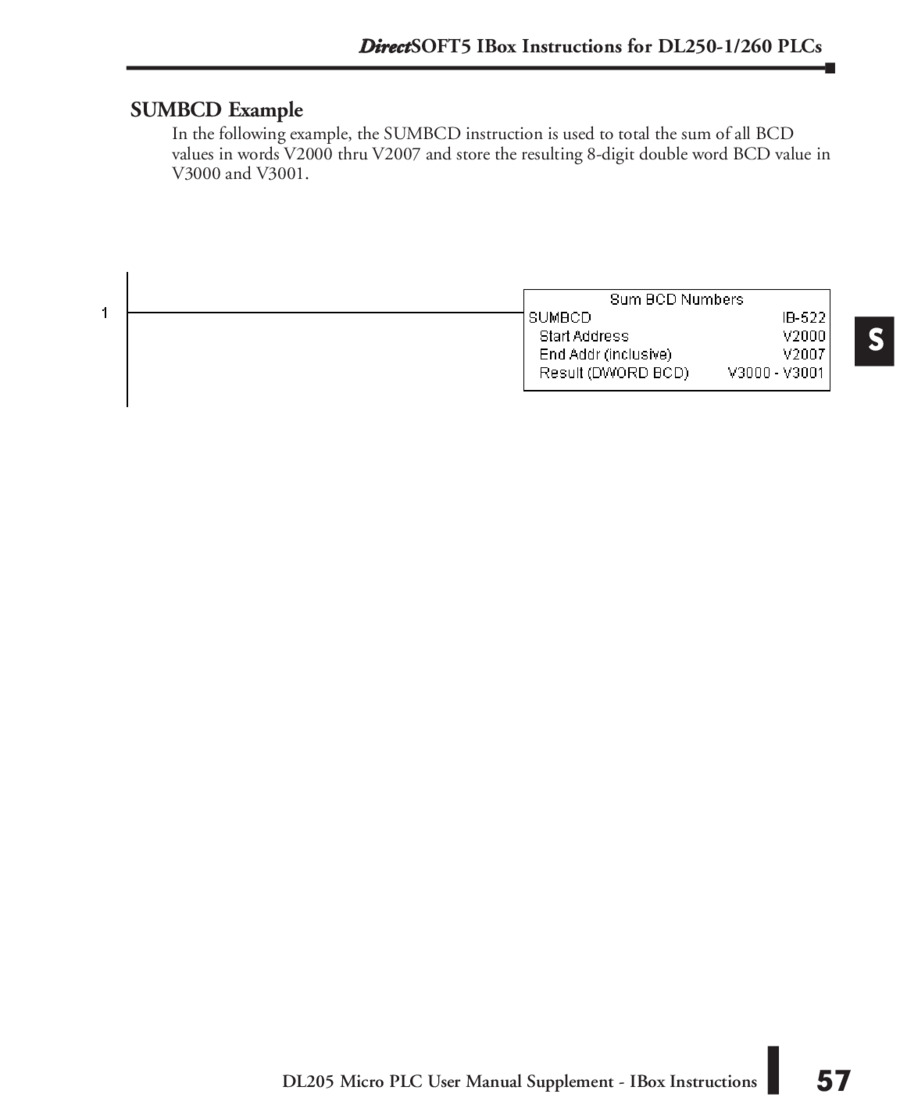 DirectSOFT5 IBox Instructions for DL250-1/260 PLCs

SUMBCD Example

In the following example, the SUMBCD instruction is used to total the sum of all BCD values in words V2000 thru V2007 and store the resulting 8-digit double word BCD value in V3000 and V3001.

1

Sum BCD Numbers
SUMBCD IB-522
Start Address V2000
End Addr (inclusive) V2007
Result (DWORD BCD) V3000 - V3001

S

DL205 Micro PLC User Manual Supplement - IBox Instructions 57